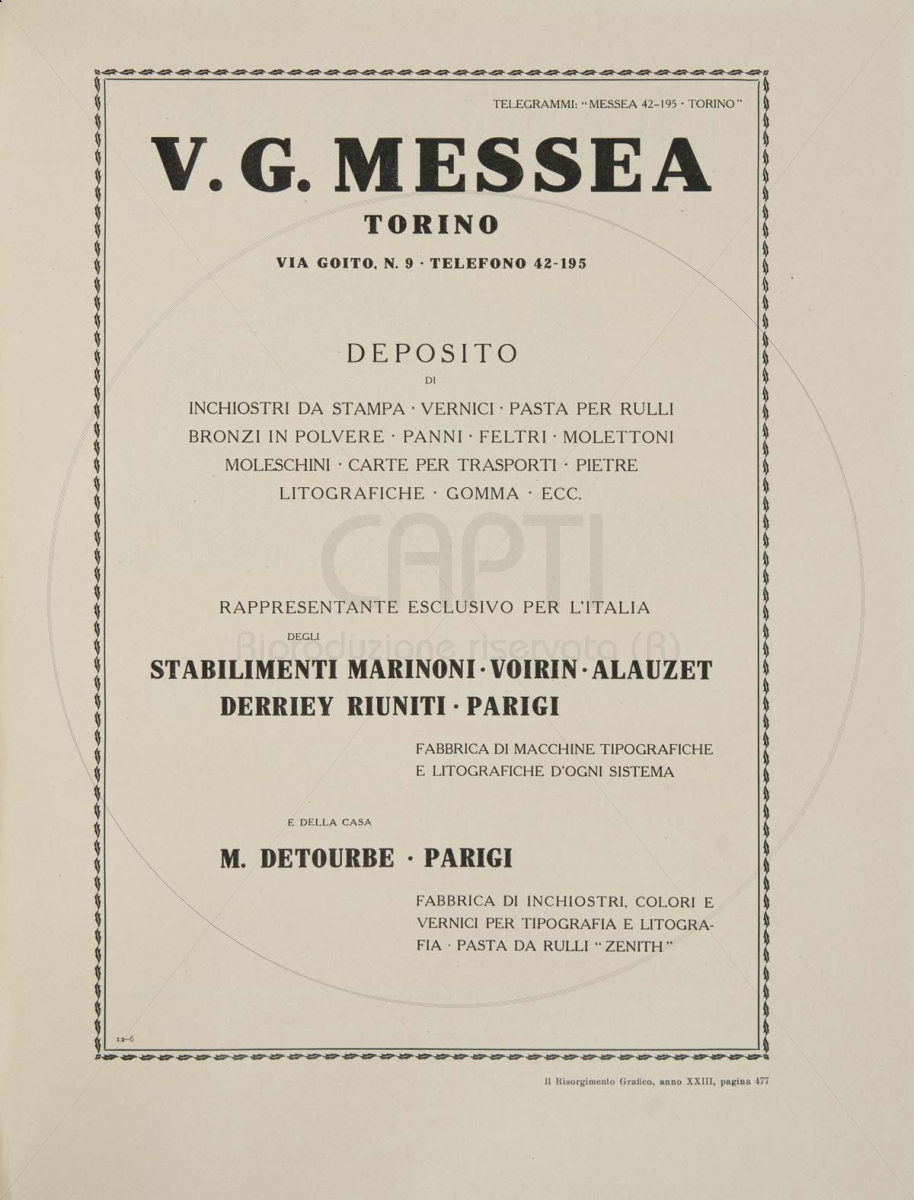 TELEGRAMMI: "MESSEA 42-195 · TORINO"

V. G. MESSEA

TORINO

VIA GOITO, N. 9 · TELEFONO 42-195

DEPOSITO

DI

INCHIOSTRI DA STAMPA · VERNICI · PASTA PER RULLI BRONZI IN POLVERE · PANNI · FELTRI · MOLETTONI MOLESCHINI · CARTE PER TRASPORTI · PIETRE LITOGRAFICHE · GOMMA · ECC.

CAPTI
Riproduzione riservata (R)

RAPPRESENTANTE ESCLUSIVO PER L'ITALIA

DEGLI

STABILIMENTI MARINONI · VOIRIN · ALAUZET DERRIEY RIUNITI · PARIGI

FABBRICA DI MACCHINE TIPOGRAFICHE E LITOGRAFICHE D'OGNI SISTEMA

E DELLA CASA

M. DETOURBE · PARIGI

FABBRICA DI INCHIOSTRI, COLORI E VERNICI PER TIPOGRAFIA E LITOGRAFIA · PASTA DA RULLI "ZENITH"

12-6

Il Risorgimento Grafico, anno XXIII, pagina 477